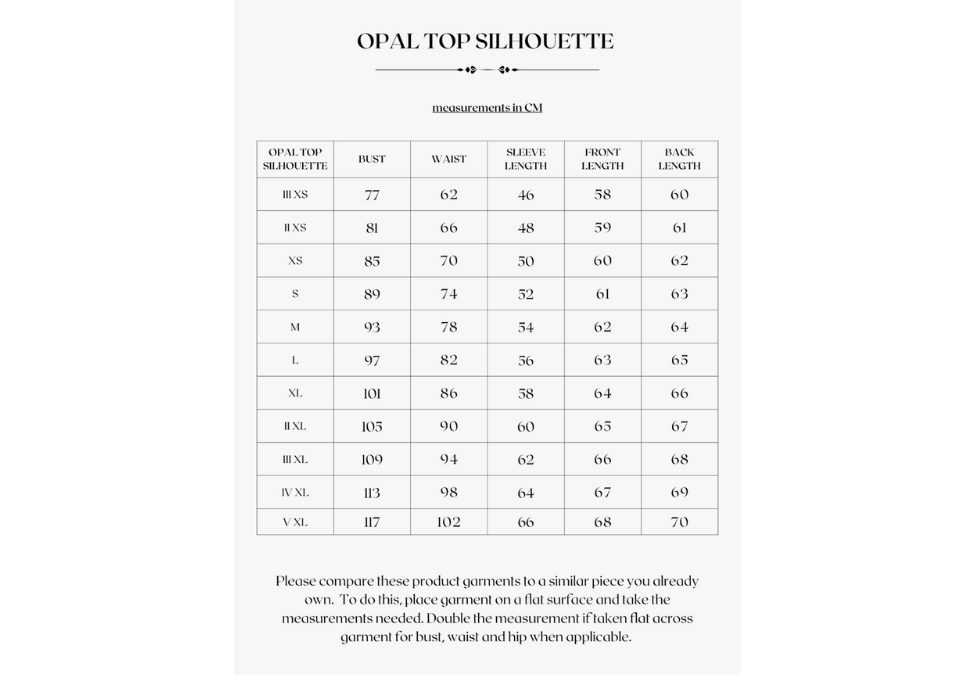 OPAL TOP SILHOUETTE

measurements in CM

| OPAL TOP SILHOUETTE | BUST | WAIST | SLEEVE LENGTH | FRONT LENGTH | BACK LENGTH |
|---|---|---|---|---|---|
| III XS | 77 | 62 | 46 | 58 | 60 |
| II XS | 81 | 66 | 48 | 59 | 61 |
| XS | 85 | 70 | 50 | 60 | 62 |
| S | 89 | 74 | 52 | 61 | 63 |
| M | 93 | 78 | 54 | 62 | 64 |
| L | 97 | 82 | 56 | 63 | 65 |
| XL | 101 | 86 | 58 | 64 | 66 |
| II XL | 105 | 90 | 60 | 65 | 67 |
| III XL | 109 | 94 | 62 | 66 | 68 |
| IV XL | 113 | 98 | 64 | 67 | 69 |
| V XL | 117 | 102 | 66 | 68 | 70 |

Please compare these product garments to a similar piece you already own. To do this, place garment on a flat surface and take the measurements needed. Double the measurement if taken flat across garment for bust, waist and hip when applicable.